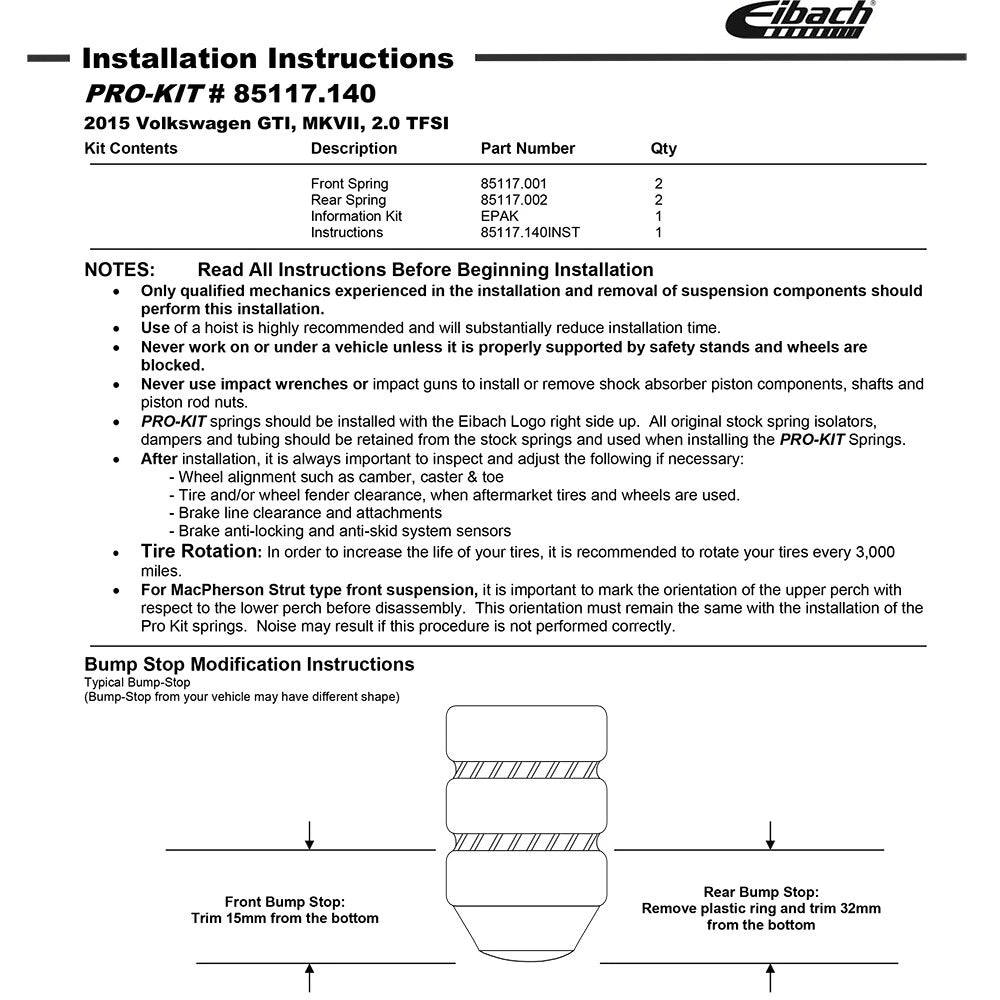 Eibach

Installation Instructions

PRO-KIT # 85117.140

2015 Volkswagen GTI, MKVII, 2.0 TFSI

| Kit Contents | Description | Part Number | Qty |
|---|---|---|---|
| | Front Spring | 85117.001 | 2 |
| | Rear Spring | 85117.002 | 2 |
| | Information Kit | EPAK | 1 |
| | Instructions | 85117.140INST | 1 |

NOTES: Read All Instructions Before Beginning Installation

• Only qualified mechanics experienced in the installation and removal of suspension components should perform this installation.
• Use of a hoist is highly recommended and will substantially reduce installation time.
• Never work on or under a vehicle unless it is properly supported by safety stands and wheels are blocked.
• Never use impact wrenches or impact guns to install or remove shock absorber piston components, shafts and piston rod nuts.
• PRO-KIT springs should be installed with the Eibach Logo right side up. All original stock spring isolators, dampers and tubing should be retained from the stock springs and used when installing the PRO-KIT Springs.
• After installation, it is always important to inspect and adjust the following if necessary:
- Wheel alignment such as camber, caster & toe
- Tire and/or wheel fender clearance, when aftermarket tires and wheels are used.
- Brake line clearance and attachments
- Brake anti-locking and anti-skid system sensors
• Tire Rotation: In order to increase the life of your tires, it is recommended to rotate your tires every 3,000 miles.
• For MacPherson Strut type front suspension, it is important to mark the orientation of the upper perch with respect to the lower perch before disassembly. This orientation must remain the same with the installation of the Pro Kit springs. Noise may result if this procedure is not performed correctly.

Bump Stop Modification Instructions
Typical Bump-Stop
(Bump-Stop from your vehicle may have different shape)

Front Bump Stop:
Trim 15mm from the bottom

Rear Bump Stop:
Remove plastic ring and trim 32mm from the bottom